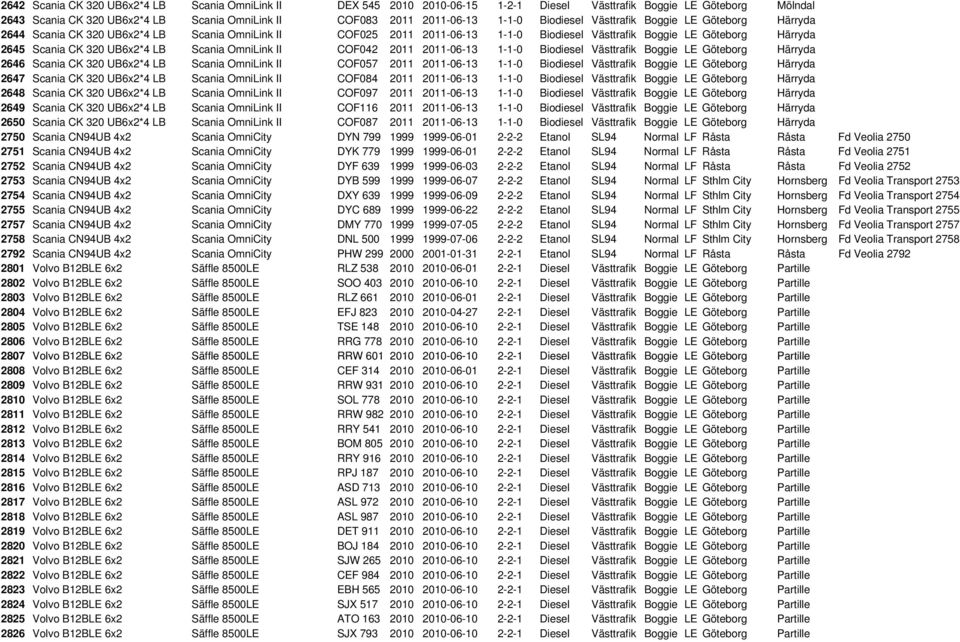 | | | | | | | | | | | | | | |
|---|---|---|---|---|---|---|---|---|---|---|---|---|---|
| 2642 | Scania CK 320 UB6x2*4 LB | Scania OmniLink II | DEX 545 | 2010 | 2010-06-15 | 1-2-1 | Diesel | Västtrafik | Boggie | LE | Göteborg | Mölndal | |
| 2643 | Scania CK 320 UB6x2*4 LB | Scania OmniLink II | COF083 | 2011 | 2011-06-13 | 1-1-0 | Biodiesel | Västtrafik | Boggie | LE | Göteborg | Härryda | |
| 2644 | Scania CK 320 UB6x2*4 LB | Scania OmniLink II | COF025 | 2011 | 2011-06-13 | 1-1-0 | Biodiesel | Västtrafik | Boggie | LE | Göteborg | Härryda | |
| 2645 | Scania CK 320 UB6x2*4 LB | Scania OmniLink II | COF042 | 2011 | 2011-06-13 | 1-1-0 | Biodiesel | Västtrafik | Boggie | LE | Göteborg | Härryda | |
| 2646 | Scania CK 320 UB6x2*4 LB | Scania OmniLink II | COF057 | 2011 | 2011-06-13 | 1-1-0 | Biodiesel | Västtrafik | Boggie | LE | Göteborg | Härryda | |
| 2647 | Scania CK 320 UB6x2*4 LB | Scania OmniLink II | COF084 | 2011 | 2011-06-13 | 1-1-0 | Biodiesel | Västtrafik | Boggie | LE | Göteborg | Härryda | |
| 2648 | Scania CK 320 UB6x2*4 LB | Scania OmniLink II | COF097 | 2011 | 2011-06-13 | 1-1-0 | Biodiesel | Västtrafik | Boggie | LE | Göteborg | Härryda | |
| 2649 | Scania CK 320 UB6x2*4 LB | Scania OmniLink II | COF116 | 2011 | 2011-06-13 | 1-1-0 | Biodiesel | Västtrafik | Boggie | LE | Göteborg | Härryda | |
| 2650 | Scania CK 320 UB6x2*4 LB | Scania OmniLink II | COF087 | 2011 | 2011-06-13 | 1-1-0 | Biodiesel | Västtrafik | Boggie | LE | Göteborg | Härryda | |
| 2750 | Scania CN94UB 4x2 | Scania OmniCity | DYN 799 | 1999 | 1999-06-01 | 2-2-2 | Etanol | SL94 | Normal | LF | Råsta | Råsta | Fd Veolia 2750 |
| 2751 | Scania CN94UB 4x2 | Scania OmniCity | DYK 779 | 1999 | 1999-06-01 | 2-2-2 | Etanol | SL94 | Normal | LF | Råsta | Råsta | Fd Veolia 2751 |
| 2752 | Scania CN94UB 4x2 | Scania OmniCity | DYF 639 | 1999 | 1999-06-03 | 2-2-2 | Etanol | SL94 | Normal | LF | Råsta | Råsta | Fd Veolia 2752 |
| 2753 | Scania CN94UB 4x2 | Scania OmniCity | DYB 599 | 1999 | 1999-06-07 | 2-2-2 | Etanol | SL94 | Normal | LF | Sthlm City | Hornsberg | Fd Veolia Transport 2753 |
| 2754 | Scania CN94UB 4x2 | Scania OmniCity | DXY 639 | 1999 | 1999-06-09 | 2-2-2 | Etanol | SL94 | Normal | LF | Sthlm City | Hornsberg | Fd Veolia Transport 2754 |
| 2755 | Scania CN94UB 4x2 | Scania OmniCity | DYC 689 | 1999 | 1999-06-22 | 2-2-2 | Etanol | SL94 | Normal | LF | Sthlm City | Hornsberg | Fd Veolia Transport 2755 |
| 2757 | Scania CN94UB 4x2 | Scania OmniCity | DMY 770 | 1999 | 1999-07-05 | 2-2-2 | Etanol | SL94 | Normal | LF | Sthlm City | Hornsberg | Fd Veolia Transport 2757 |
| 2758 | Scania CN94UB 4x2 | Scania OmniCity | DNL 500 | 1999 | 1999-07-06 | 2-2-2 | Etanol | SL94 | Normal | LF | Sthlm City | Hornsberg | Fd Veolia Transport 2758 |
| 2792 | Scania CN94UB 4x2 | Scania OmniCity | PHW 299 | 2000 | 2001-01-31 | 2-2-1 | Etanol | SL94 | Normal | LF | Råsta | Råsta | Fd Veolia 2792 |
| 2801 | Volvo B12BLE 6x2 | Säffle 8500LE | RLZ 538 | 2010 | 2010-06-01 | 2-2-1 | Diesel | Västtrafik | Boggie | LE | Göteborg | Partille | |
| 2802 | Volvo B12BLE 6x2 | Säffle 8500LE | SOO 403 | 2010 | 2010-06-10 | 2-2-1 | Diesel | Västtrafik | Boggie | LE | Göteborg | Partille | |
| 2803 | Volvo B12BLE 6x2 | Säffle 8500LE | RLZ 661 | 2010 | 2010-06-01 | 2-2-1 | Diesel | Västtrafik | Boggie | LE | Göteborg | Partille | |
| 2804 | Volvo B12BLE 6x2 | Säffle 8500LE | EFJ 823 | 2010 | 2010-04-27 | 2-2-1 | Diesel | Västtrafik | Boggie | LE | Göteborg | Partille | |
| 2805 | Volvo B12BLE 6x2 | Säffle 8500LE | TSE 148 | 2010 | 2010-06-10 | 2-2-1 | Diesel | Västtrafik | Boggie | LE | Göteborg | Partille | |
| 2806 | Volvo B12BLE 6x2 | Säffle 8500LE | RRG 778 | 2010 | 2010-06-10 | 2-2-1 | Diesel | Västtrafik | Boggie | LE | Göteborg | Partille | |
| 2807 | Volvo B12BLE 6x2 | Säffle 8500LE | RRW 601 | 2010 | 2010-06-10 | 2-2-1 | Diesel | Västtrafik | Boggie | LE | Göteborg | Partille | |
| 2808 | Volvo B12BLE 6x2 | Säffle 8500LE | CEF 314 | 2010 | 2010-06-01 | 2-2-1 | Diesel | Västtrafik | Boggie | LE | Göteborg | Partille | |
| 2809 | Volvo B12BLE 6x2 | Säffle 8500LE | RRW 931 | 2010 | 2010-06-10 | 2-2-1 | Diesel | Västtrafik | Boggie | LE | Göteborg | Partille | |
| 2810 | Volvo B12BLE 6x2 | Säffle 8500LE | SOL 778 | 2010 | 2010-06-10 | 2-2-1 | Diesel | Västtrafik | Boggie | LE | Göteborg | Partille | |
| 2811 | Volvo B12BLE 6x2 | Säffle 8500LE | RRW 982 | 2010 | 2010-06-10 | 2-2-1 | Diesel | Västtrafik | Boggie | LE | Göteborg | Partille | |
| 2812 | Volvo B12BLE 6x2 | Säffle 8500LE | RRY 541 | 2010 | 2010-06-10 | 2-2-1 | Diesel | Västtrafik | Boggie | LE | Göteborg | Partille | |
| 2813 | Volvo B12BLE 6x2 | Säffle 8500LE | BOM 805 | 2010 | 2010-06-10 | 2-2-1 | Diesel | Västtrafik | Boggie | LE | Göteborg | Partille | |
| 2814 | Volvo B12BLE 6x2 | Säffle 8500LE | RRY 916 | 2010 | 2010-06-10 | 2-2-1 | Diesel | Västtrafik | Boggie | LE | Göteborg | Partille | |
| 2815 | Volvo B12BLE 6x2 | Säffle 8500LE | RPJ 187 | 2010 | 2010-06-10 | 2-2-1 | Diesel | Västtrafik | Boggie | LE | Göteborg | Partille | |
| 2816 | Volvo B12BLE 6x2 | Säffle 8500LE | ASD 713 | 2010 | 2010-06-10 | 2-2-1 | Diesel | Västtrafik | Boggie | LE | Göteborg | Partille | |
| 2817 | Volvo B12BLE 6x2 | Säffle 8500LE | ASL 972 | 2010 | 2010-06-10 | 2-2-1 | Diesel | Västtrafik | Boggie | LE | Göteborg | Partille | |
| 2818 | Volvo B12BLE 6x2 | Säffle 8500LE | ASL 987 | 2010 | 2010-06-10 | 2-2-1 | Diesel | Västtrafik | Boggie | LE | Göteborg | Partille | |
| 2819 | Volvo B12BLE 6x2 | Säffle 8500LE | DET 911 | 2010 | 2010-06-10 | 2-2-1 | Diesel | Västtrafik | Boggie | LE | Göteborg | Partille | |
| 2820 | Volvo B12BLE 6x2 | Säffle 8500LE | BOJ 184 | 2010 | 2010-06-10 | 2-2-1 | Diesel | Västtrafik | Boggie | LE | Göteborg | Partille | |
| 2821 | Volvo B12BLE 6x2 | Säffle 8500LE | SJW 265 | 2010 | 2010-06-10 | 2-2-1 | Diesel | Västtrafik | Boggie | LE | Göteborg | Partille | |
| 2822 | Volvo B12BLE 6x2 | Säffle 8500LE | CEF 984 | 2010 | 2010-06-10 | 2-2-1 | Diesel | Västtrafik | Boggie | LE | Göteborg | Partille | |
| 2823 | Volvo B12BLE 6x2 | Säffle 8500LE | EBH 565 | 2010 | 2010-06-10 | 2-2-1 | Diesel | Västtrafik | Boggie | LE | Göteborg | Partille | |
| 2824 | Volvo B12BLE 6x2 | Säffle 8500LE | SJX 517 | 2010 | 2010-06-10 | 2-2-1 | Diesel | Västtrafik | Boggie | LE | Göteborg | Partille | |
| 2825 | Volvo B12BLE 6x2 | Säffle 8500LE | ATO 163 | 2010 | 2010-06-10 | 2-2-1 | Diesel | Västtrafik | Boggie | LE | Göteborg | Partille | |
| 2826 | Volvo B12BLE 6x2 | Säffle 8500LE | SJX 793 | 2010 | 2010-06-10 | 2-2-1 | Diesel | Västtrafik | Boggie | LE | Göteborg | Partille | |